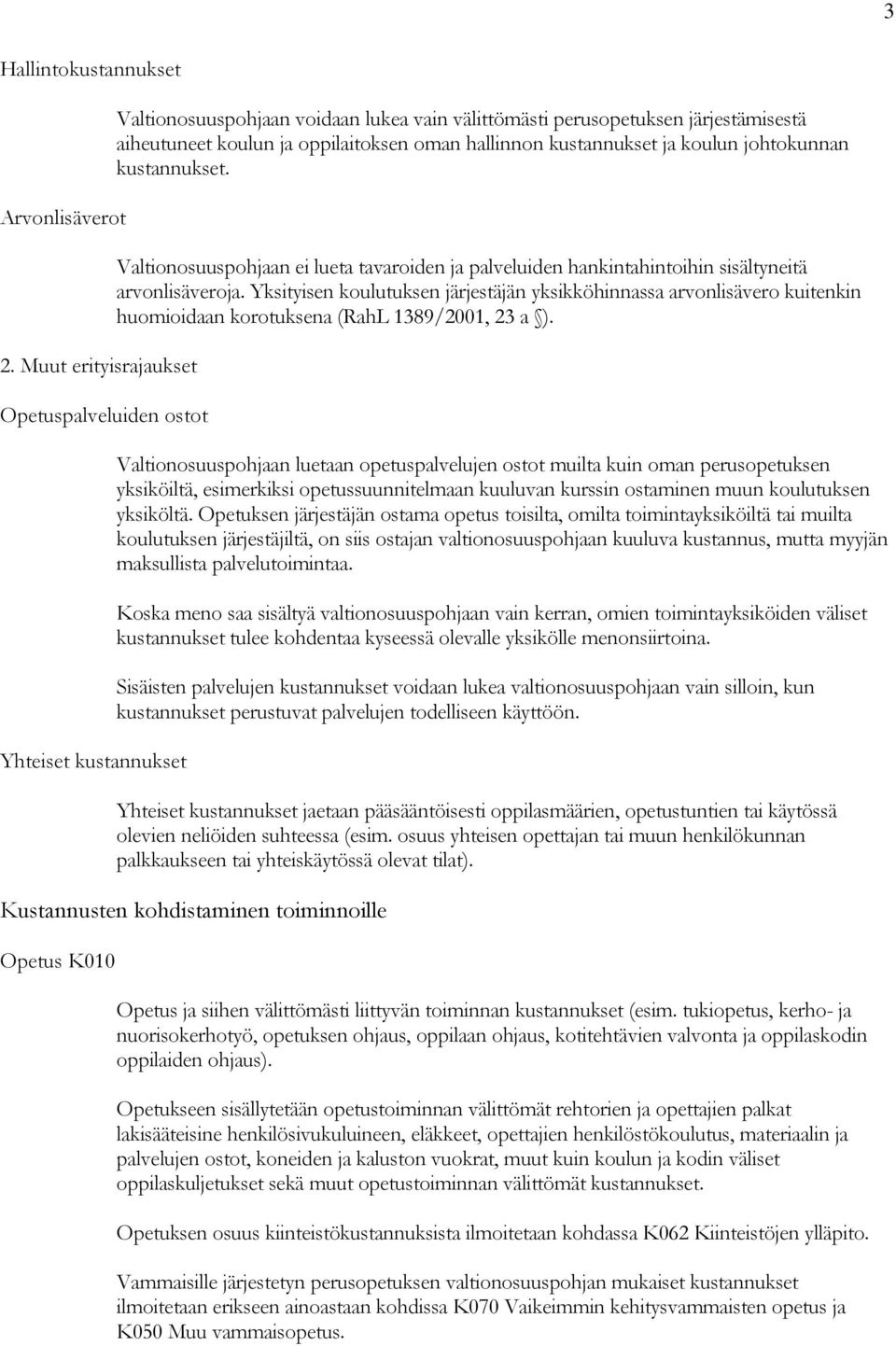 3

Hallintokustannukset

Valtionosuuspohjaan voidaan lukea vain välittömästi perusopetuksen järjestämisestä aiheutuneet koulun ja oppilaitoksen oman hallinnon kustannukset ja koulun johtokunnan kustannukset.

Arvonlisäverot

Valtionosuuspohjaan ei lueta tavaroiden ja palveluiden hankintahintoihin sisältyneitä arvonlisäveroja. Yksityisen koulutuksen järjestäjän yksikköhinnassa arvonlisävero kuitenkin huomioidaan korotuksena (RahL 1389/2001, 23 a §).

2. Muut erityisrajaukset

Opetuspalveluiden ostot

Valtionosuuspohjaan luetaan opetuspalvelujen ostot muilta kuin oman perusopetuksen yksiköiltä, esimerkiksi opetussuunnitelmaan kuuluvan kurssin ostaminen muun koulutuksen yksiköltä. Opetuksen järjestäjän ostama opetus toisilta, omilta toimintayksiköiltä tai muilta koulutuksen järjestäjiltä, on siis ostajan valtionosuuspohjaan kuuluva kustannus, mutta myyjän maksullista palvelutoimintaa.

Koska meno saa sisältyä valtionosuuspohjaan vain kerran, omien toimintayksiköiden väliset kustannukset tulee kohdentaa kyseessä olevalle yksikölle menonsiirtoina.

Sisäisten palvelujen kustannukset voidaan lukea valtionosuuspohjaan vain silloin, kun kustannukset perustuvat palvelujen todelliseen käyttöön.

Yhteiset kustannukset

Yhteiset kustannukset jaetaan pääsääntöisesti oppilasmäärien, opetustuntien tai käytössä olevien neliöiden suhteessa (esim. osuus yhteisen opettajan tai muun henkilökunnan palkkaukseen tai yhteiskäytössä olevat tilat).

Kustannusten kohdistaminen toiminnoille

Opetus K010

Opetus ja siihen välittömästi liittyvän toiminnan kustannukset (esim. tukiopetus, kerho- ja nuorisokerhotyö, opetuksen ohjaus, oppilaan ohjaus, kotitehtävien valvonta ja oppilaskodin oppilaiden ohjaus).

Opetukseen sisällytetään opetustoiminnan välittömät rehtorien ja opettajien palkat lakisääteisine henkilösivukuluineen, eläkkeet, opettajien henkilöstökoulutus, materiaalin ja palvelujen ostot, koneiden ja kaluston vuokrat, muut kuin koulun ja kodin väliset oppilaskuljetukset sekä muut opetustoiminnan välittömät kustannukset.

Opetuksen osuus kiinteistökustannuksista ilmoitetaan kohdassa K062 Kiinteistöjen ylläpito.

Vammaisille järjestetyn perusopetuksen valtionosuuspohjan mukaiset kustannukset ilmoitetaan erikseen ainoastaan kohdissa K070 Vaikeimmin kehitysvammaisten opetus ja K050 Muu vammaisopetus.